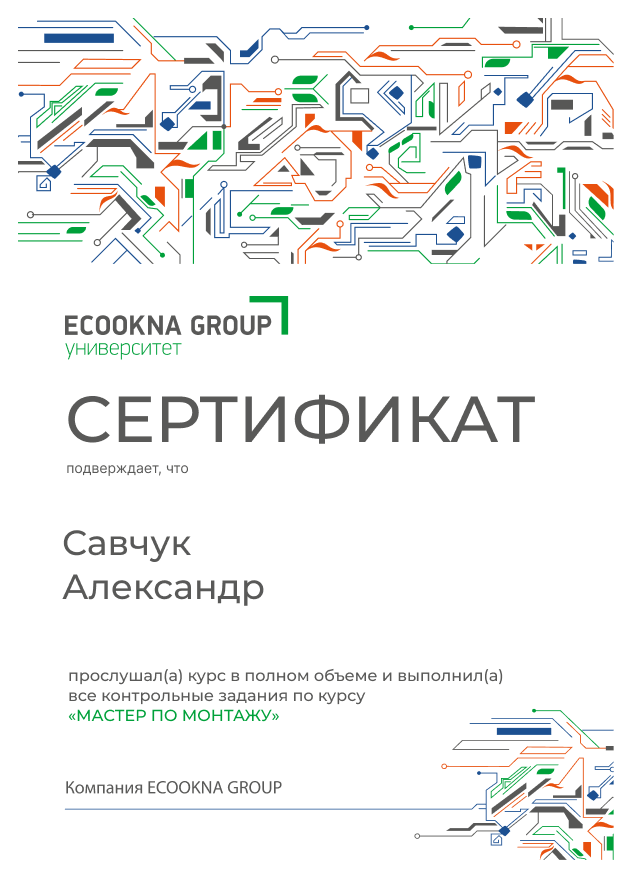 ECOOKNA GROUP
университет

СЕРТИФИКАТ

подверждает, что

Савчук
Александр

прослушал(а) курс в полном объеме и выполнил(а) все контрольные задания по курсу
«МАСТЕР ПО МОНТАЖУ»

Компания ECOOKNA GROUP